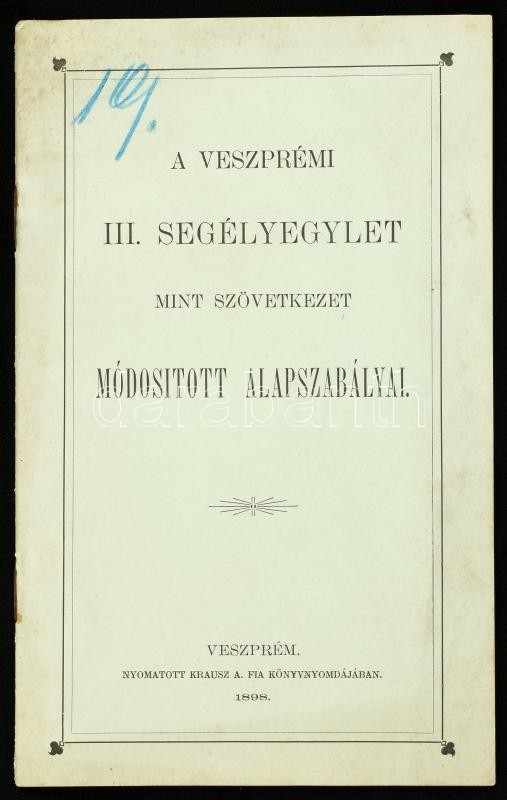 19.

A VESZPRÉMI

III. SEGÉLYEGYLET

MINT SZÖVETKEZET

MÓDOSITOTT ALAPSZABÁLYAI.

VESZPRÉM.
NYOMATOTT KRAUSZ A. FIA KÖNYVNYOMDÁJÁBAN.
1898.

darabanth